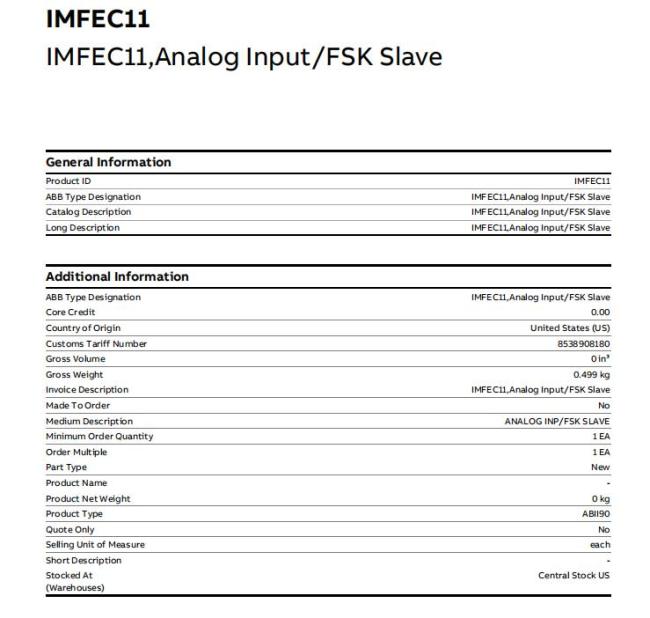 IMFEC11

IMFEC11,Analog Input/FSK Slave

General Information

| | |
|---|---|
| Product ID | IMFEC11 |
| ABB Type Designation | IMFEC11,Analog Input/FSK Slave |
| Catalog Description | IMFEC11,Analog Input/FSK Slave |
| Long Description | IMFEC11,Analog Input/FSK Slave |

Additional Information

| | |
|---|---|
| ABB Type Designation | IMFEC11,Analog Input/FSK Slave |
| Core Credit | 0.00 |
| Country of Origin | United States (US) |
| Customs Tariff Number | 8538908180 |
| Gross Volume | 0 in³ |
| Gross Weight | 0.499 kg |
| Invoice Description | IMFEC11,Analog Input/FSK Slave |
| Made To Order | No |
| Medium Description | ANALOG INP/FSK SLAVE |
| Minimum Order Quantity | 1 EA |
| Order Multiple | 1 EA |
| Part Type | New |
| Product Name | - |
| Product Net Weight | 0 kg |
| Product Type | ABII90 |
| Quote Only | No |
| Selling Unit of Measure | each |
| Short Description | - |
| Stocked At (Warehouses) | Central Stock US |